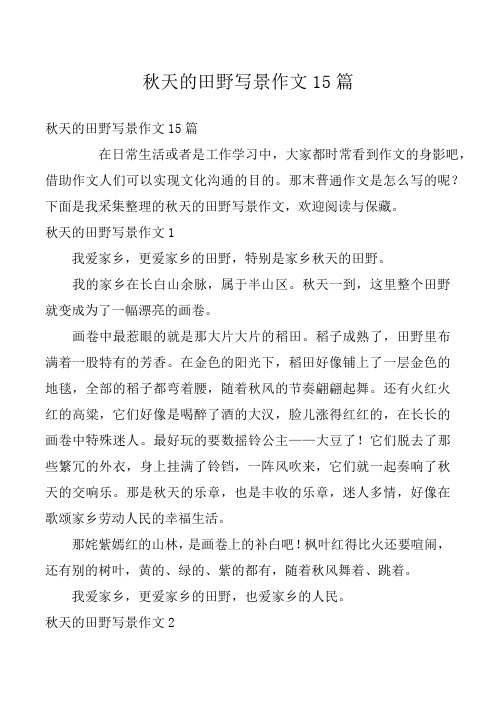 秋天的田野写景作文15篇

秋天的田野写景作文15篇

在日常生活或者是工作学习中，大家都时常看到作文的身影吧，借助作文人们可以实现文化沟通的目的。那末普通作文是怎么写的呢？下面是我采集整理的秋天的田野写景作文，欢迎阅读与保藏。

秋天的田野写景作文1

我爱家乡，更爱家乡的田野，特别是家乡秋天的田野。

我的家乡在长白山余脉，属于半山区。秋天一到，这里整个田野就变成为了一幅漂亮的画卷。

画卷中最惹眼的就是那大片大片的稻田。稻子成熟了，田野里布满着一股特有的芳香。在金色的阳光下，稻田好像铺上了一层金色的地毯，全部的稻子都弯着腰，随着秋风的节奏翩翩起舞。还有火红火红的高粱，它们好像是喝醉了酒的大汉，脸儿涨得红红的，在长长的画卷中特殊迷人。最好玩的要数摇铃公主——大豆了！它们脱去了那些繁冗的外衣，身上挂满了铃铛，一阵风吹来，它们就一起奏响了秋天的交响乐。那是秋天的乐章，也是丰收的乐章，迷人多情，好像在歌颂家乡劳动人民的幸福生活。

那姹紫嫣红的山林，是画卷上的补白吧！枫叶红得比火还要喧闹，还有别的树叶，黄的、绿的、紫的都有，随着秋风舞着、跳着。

我爱家乡，更爱家乡的田野，也爱家乡的人民。

秋天的田野写景作文2